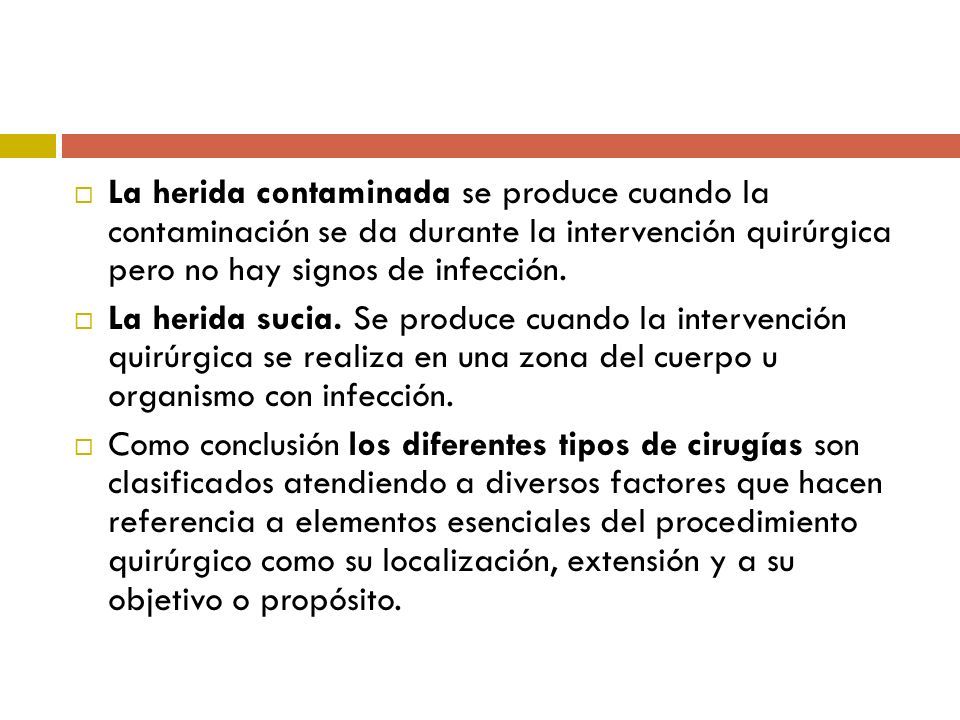 La herida contaminada se produce cuando la contaminación se da durante la intervención quirúrgica pero no hay signos de infección.

La herida sucia. Se produce cuando la intervención quirúrgica se realiza en una zona del cuerpo u organismo con infección.

Como conclusión los diferentes tipos de cirugías son clasificados atendiendo a diversos factores que hacen referencia a elementos esenciales del procedimiento quirúrgico como su localización, extensión y a su objetivo o propósito.